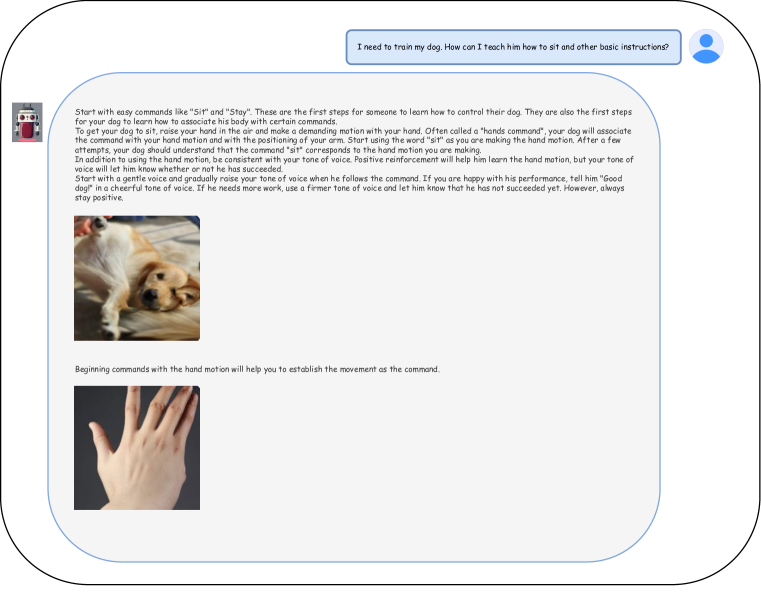 I need to train my dog. How can I teach him how to sit and other basic instructions?

Start with easy commands like "Sit" and "Stay". These are the first steps for someone to learn how to control their dog. They are also the first steps for your dog to learn how to associate his body with certain commands.
To get your dog to sit, raise your hand in the air and make a demanding motion with your hand. Often called a "hands command", your dog will associate the command with your hand motion and with the positioning of your arm. Start using the word "sit" as you are making the hand motion. After a few attempts, your dog should understand that the command "sit" corresponds to the hand motion you are making.
In addition to using the hand motion, be consistent with your tone of voice. Positive reinforcement will help him learn the hand motion, but your tone of voice will let him know whether or not he has succeeded.
Start with a gentle voice and gradually raise your tone of voice when he follows the command. If you are happy with his performance, tell him "Good dog!" in a cheerful tone of voice. If he needs more work, use a firmer tone of voice and let him know that he has not succeeded yet. However, always stay positive.

Beginning commands with the hand motion will help you to establish the movement as the command.